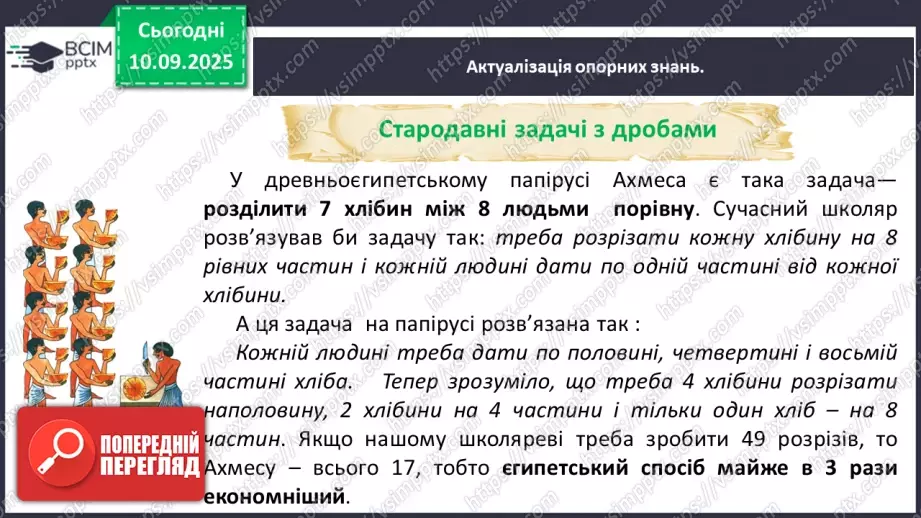 ВСІМ pptx

Сьогодні 10.09.2025

Актуалізація опорних знань.

Стародавні задачі з дробами

У древньоєгипетському папірусі Ахмеса є така задача— розділити 7 хлібин між 8 людьми порівну. Сучасний школяр розв'язував би задачу так: треба розрізати кожну хлібину на 8 рівних частин і кожній людині дати по одній частині від кожної хлібини.

А ця задача на папірусі розв'язана так :

Кожній людині треба дати по половині, четвертині і восьмій частині хліба. Тепер зрозуміло, що треба 4 хлібини розрізати наполовину, 2 хлібини на 4 частини і тільки один хліб – на 8 частин. Якщо нашому школяреві треба зробити 49 розрізів, то Ахмесу – всього 17, тобто єгипетський спосіб майже в 3 рази економніший.

ПОПЕРЕДНІЙ ПЕРЕГЛЯД

https://vsimpptx.com